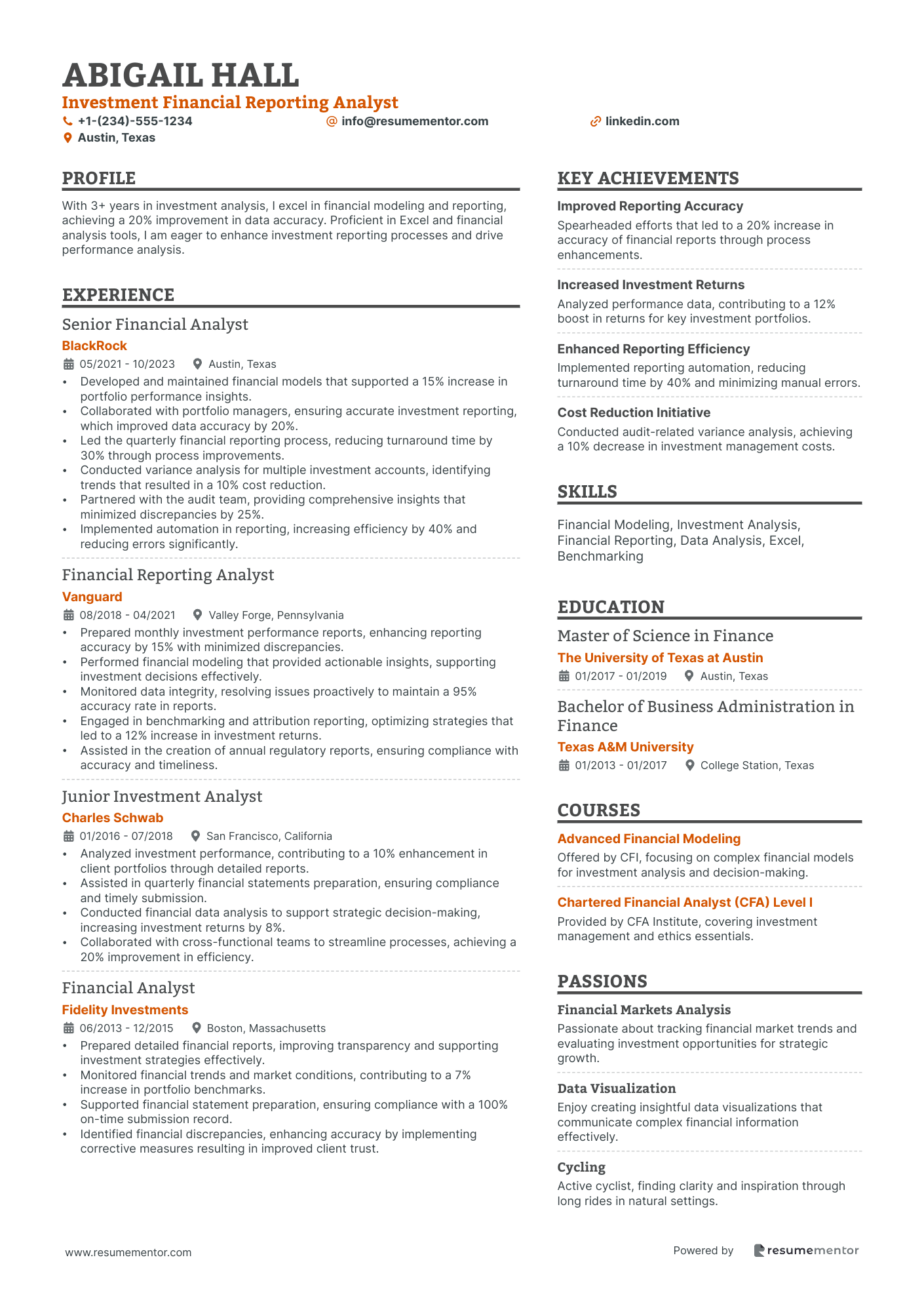 ABIGAIL HALL
Investment Financial Reporting Analyst
+1-(234)-555-1234
info@resumementor.com
linkedin.com
Austin, Texas

PROFILE
With 3+ years in investment analysis, I excel in financial modeling and reporting, achieving a 20% improvement in data accuracy. Proficient in Excel and financial analysis tools, I am eager to enhance investment reporting processes and drive performance analysis.

EXPERIENCE
Senior Financial Analyst
BlackRock
05/2021 - 10/2023 Austin, Texas
• Developed and maintained financial models that supported a 15% increase in portfolio performance insights.
• Collaborated with portfolio managers, ensuring accurate investment reporting, which improved data accuracy by 20%.
• Led the quarterly financial reporting process, reducing turnaround time by 30% through process improvements.
• Conducted variance analysis for multiple investment accounts, identifying trends that resulted in a 10% cost reduction.
• Partnered with the audit team, providing comprehensive insights that minimized discrepancies by 25%.
• Implemented automation in reporting, increasing efficiency by 40% and reducing errors significantly.

Financial Reporting Analyst
Vanguard
08/2018 - 04/2021 Valley Forge, Pennsylvania
• Prepared monthly investment performance reports, enhancing reporting accuracy by 15% with minimized discrepancies.
• Performed financial modeling that provided actionable insights, supporting investment decisions effectively.
• Monitored data integrity, resolving issues proactively to maintain a 95% accuracy rate in reports.
• Engaged in benchmarking and attribution reporting, optimizing strategies that led to a 12% increase in investment returns.
• Assisted in the creation of annual regulatory reports, ensuring compliance with accuracy and timeliness.

Junior Investment Analyst
Charles Schwab
01/2016 - 07/2018 San Francisco, California
• Analyzed investment performance, contributing to a 10% enhancement in client portfolios through detailed reports.
• Assisted in quarterly financial statements preparation, ensuring compliance and timely submission.
• Conducted financial data analysis to support strategic decision-making, increasing investment returns by 8%.
• Collaborated with cross-functional teams to streamline processes, achieving a 20% improvement in efficiency.

Financial Analyst
Fidelity Investments
06/2013 - 12/2015 Boston, Massachusetts
• Prepared detailed financial reports, improving transparency and supporting investment strategies effectively.
• Monitored financial trends and market conditions, contributing to a 7% increase in portfolio benchmarks.
• Supported financial statement preparation, ensuring compliance with a 100% on-time submission record.
• Identified financial discrepancies, enhancing accuracy by implementing corrective measures resulting in improved client trust.

KEY ACHIEVEMENTS
Improved Reporting Accuracy
Spearheaded efforts that led to a 20% increase in accuracy of financial reports through process enhancements.
Increased Investment Returns
Analyzed performance data, contributing to a 12% boost in returns for key investment portfolios.
Enhanced Reporting Efficiency
Implemented reporting automation, reducing turnaround time by 40% and minimizing manual errors.
Cost Reduction Initiative
Conducted audit-related variance analysis, achieving a 10% decrease in investment management costs.

SKILLS
Financial Modeling, Investment Analysis, Financial Reporting, Data Analysis, Excel, Benchmarking

EDUCATION
Master of Science in Finance
The University of Texas at Austin
01/2017 - 01/2019 Austin, Texas
Bachelor of Business Administration in Finance
Texas A&M University
01/2013 - 01/2017 College Station, Texas

COURSES
Advanced Financial Modeling
Offered by CFI, focusing on complex financial models for investment analysis and decision-making.
Chartered Financial Analyst (CFA) Level I
Provided by CFA Institute, covering investment management and ethics essentials.

PASSIONS
Financial Markets Analysis
Passionate about tracking financial market trends and evaluating investment opportunities for strategic growth.
Data Visualization
Enjoy creating insightful data visualizations that communicate complex financial information effectively.
Cycling
Active cyclist, finding clarity and inspiration through long rides in natural settings.

www.resumementor.com
Powered by resumementor